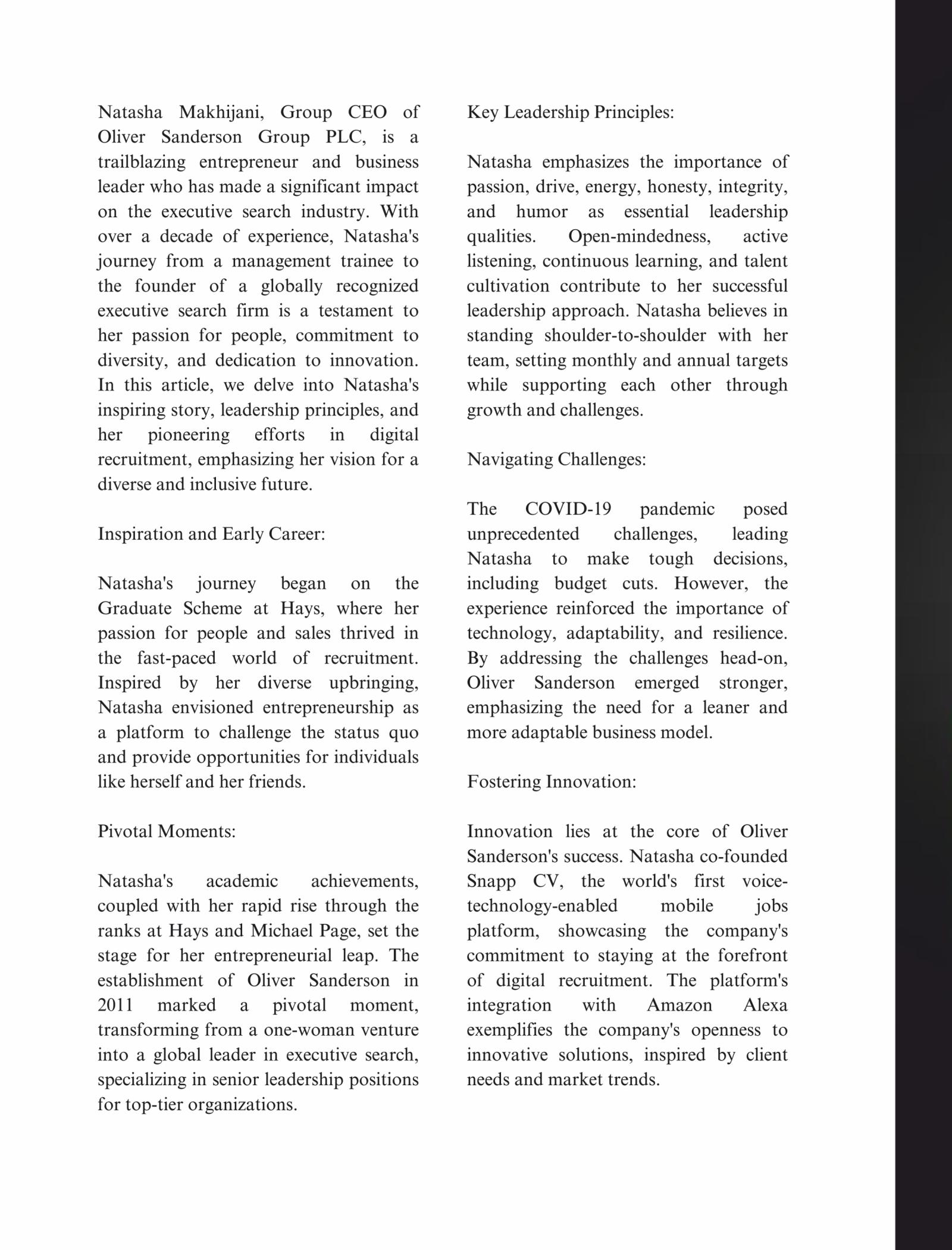 Natasha Makhijani, Group CEO of Oliver Sanderson Group PLC, is a trailblazing entrepreneur and business leader who has made a significant impact on the executive search industry. With over a decade of experience, Natasha's journey from a management trainee to the founder of a globally recognized executive search firm is a testament to her passion for people, commitment to diversity, and dedication to innovation. In this article, we delve into Natasha's inspiring story, leadership principles, and her pioneering efforts in digital recruitment, emphasizing her vision for a diverse and inclusive future.

Inspiration and Early Career:

Natasha's journey began on the Graduate Scheme at Hays, where her passion for people and sales thrived in the fast-paced world of recruitment. Inspired by her diverse upbringing, Natasha envisioned entrepreneurship as a platform to challenge the status quo and provide opportunities for individuals like herself and her friends.

Pivotal Moments:

Natasha's academic achievements, coupled with her rapid rise through the ranks at Hays and Michael Page, set the stage for her entrepreneurial leap. The establishment of Oliver Sanderson in 2011 marked a pivotal moment, transforming from a one-woman venture into a global leader in executive search, specializing in senior leadership positions for top-tier organizations.

Key Leadership Principles:

Natasha emphasizes the importance of passion, drive, energy, honesty, integrity, and humor as essential leadership qualities. Open-mindedness, active listening, continuous learning, and talent cultivation contribute to her successful leadership approach. Natasha believes in standing shoulder-to-shoulder with her team, setting monthly and annual targets while supporting each other through growth and challenges.

Navigating Challenges:

The COVID-19 pandemic posed unprecedented challenges, leading Natasha to make tough decisions, including budget cuts. However, the experience reinforced the importance of technology, adaptability, and resilience. By addressing the challenges head-on, Oliver Sanderson emerged stronger, emphasizing the need for a leaner and more adaptable business model.

Fostering Innovation:

Innovation lies at the core of Oliver Sanderson's success. Natasha co-founded Snapp CV, the world's first voice-technology-enabled mobile jobs platform, showcasing the company's commitment to staying at the forefront of digital recruitment. The platform's integration with Amazon Alexa exemplifies the company's openness to innovative solutions, inspired by client needs and market trends.